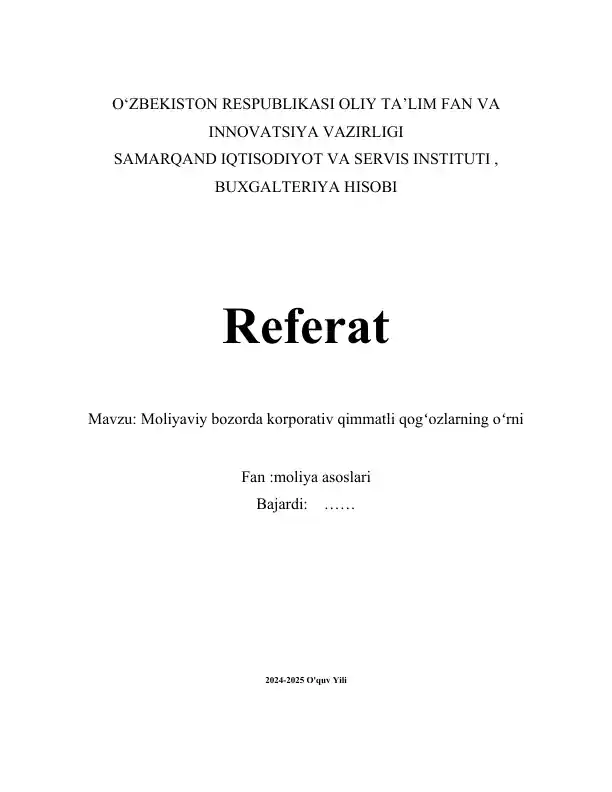 O‘ZBEKISTON RESPUBLIKASI OLIY TA’LIM FAN VA INNOVATSIYA VAZIRLIGI
SAMARQAND IQTISODIYOT VA SERVIS INSTITUTI ,
BUXGALTERIYA HISOBI

Referat

Mavzu: Moliyaviy bozorda korporativ qimmatli qog‘ozlarning o‘rni

Fan :moliya asoslari
Bajardi: ……

2024-2025 O’quv Yili